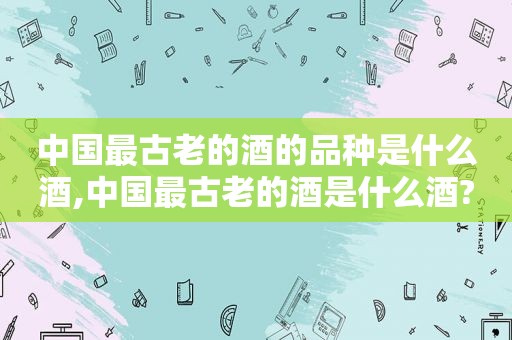 中国最古老的酒的品种是什么酒,中国最古老的酒是什么酒?

STATIONERY